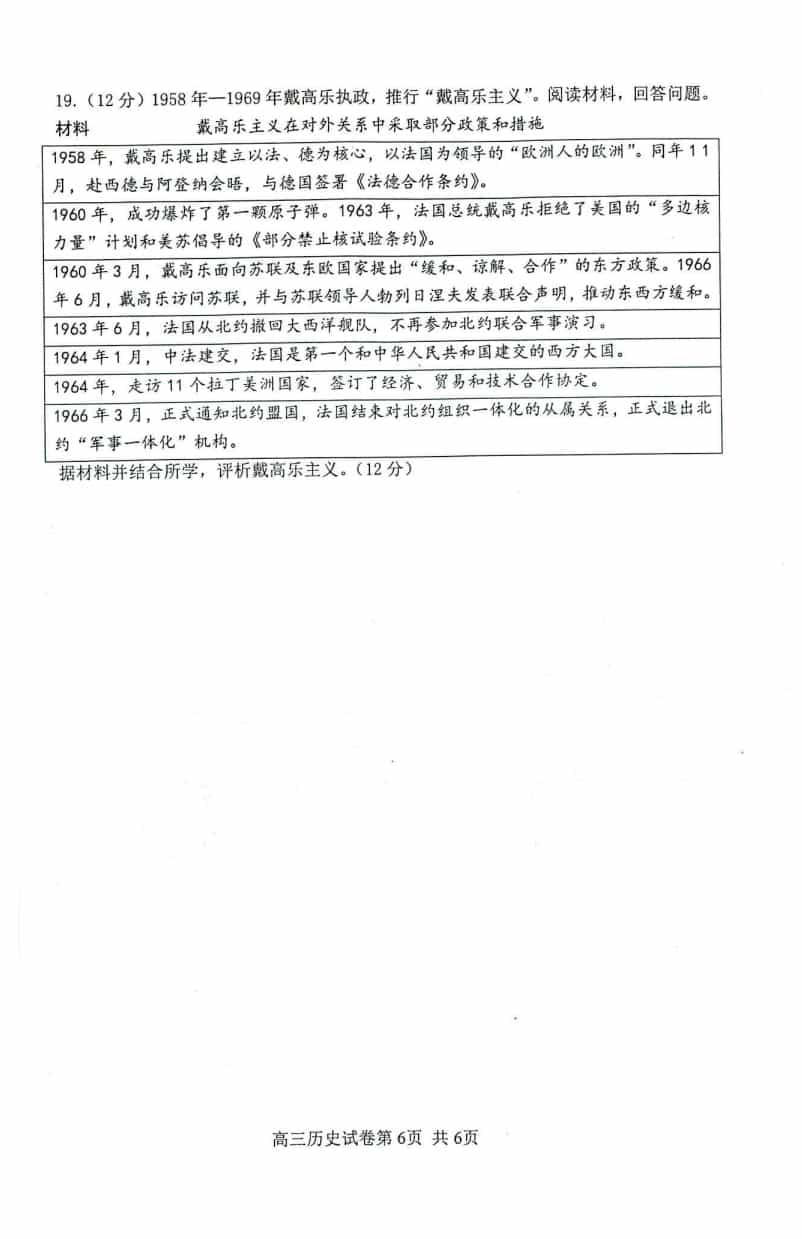 19.（12分）1958年—1969年戴高乐执政，推行“戴高乐主义”。阅读材料，回答问题。

材料　　戴高乐主义在对外关系中采取部分政策和措施

| |
|---|
| 1958年，戴高乐提出建立以法、德为核心，以法国为领导的“欧洲人的欧洲”。同年11月，赴西德与阿登纳会晤，与德国签署《法德合作条约》。 |
| 1960年，成功爆炸了第一颗原子弹。1963年，法国总统戴高乐拒绝了美国的“多边核力量”计划和美苏倡导的《部分禁止核试验条约》。 |
| 1960年3月，戴高乐面向苏联及东欧国家提出“缓和、谅解、合作”的东方政策。1966年6月，戴高乐访问苏联，并与苏联领导人勃列日涅夫发表联合声明，推动东西方缓和。 |
| 1963年6月，法国从北约撤回大西洋舰队，不再参加北约联合军事演习。 |
| 1964年1月，中法建交，法国是第一个和中华人民共和国建交的西方大国。 |
| 1964年，走访11个拉丁美洲国家，签订了经济、贸易和技术合作协定。 |
| 1966年3月，正式通知北约盟国，法国结束对北约组织一体化的从属关系，正式退出北约“军事一体化”机构。 |

据材料并结合所学，评析戴高乐主义。（12分）

高三历史试卷第6页 共6页